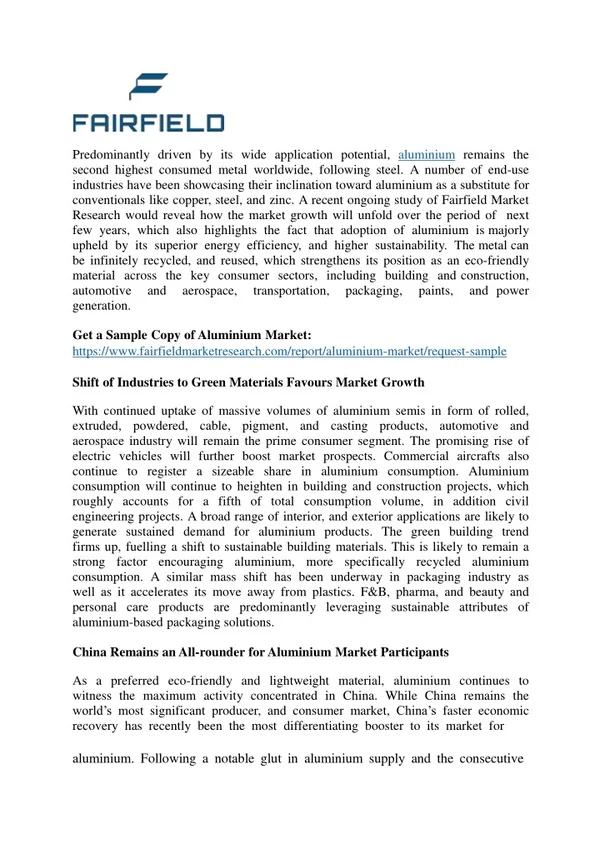 FAIRFIELD

Predominantly driven by its wide application potential, aluminium remains the second highest consumed metal worldwide, following steel. A number of end-use industries have been showcasing their inclination toward aluminium as a substitute for conventionals like copper, steel, and zinc. A recent ongoing study of Fairfield Market Research would reveal how the market growth will unfold over the period of next few years, which also highlights the fact that adoption of aluminium is majorly upheld by its superior energy efficiency, and higher sustainability. The metal can be infinitely recycled, and reused, which strengthens its position as an eco-friendly material across the key consumer sectors, including building and construction, automotive and aerospace, transportation, packaging, paints, and power generation.

Get a Sample Copy of Aluminium Market:
https://www.fairfieldmarketresearch.com/report/aluminium-market/request-sample

Shift of Industries to Green Materials Favours Market Growth

With continued uptake of massive volumes of aluminium semis in form of rolled, extruded, powdered, cable, pigment, and casting products, automotive and aerospace industry will remain the prime consumer segment. The promising rise of electric vehicles will further boost market prospects. Commercial aircrafts also continue to register a sizeable share in aluminium consumption. Aluminium consumption will continue to heighten in building and construction projects, which roughly accounts for a fifth of total consumption volume, in addition civil engineering projects. A broad range of interior, and exterior applications are likely to generate sustained demand for aluminium products. The green building trend firms up, fuelling a shift to sustainable building materials. This is likely to remain a strong factor encouraging aluminium, more specifically recycled aluminium consumption. A similar mass shift has been underway in packaging industry as well as it accelerates its move away from plastics. F&B, pharma, and beauty and personal care products are predominantly leveraging sustainable attributes of aluminium-based packaging solutions.

China Remains an All-rounder for Aluminium Market Participants

As a preferred eco-friendly and lightweight material, aluminium continues to witness the maximum activity concentrated in China. While China remains the world's most significant producer, and consumer market, China's faster economic recovery has recently been the most differentiating booster to its market for

aluminium. Following a notable glut in aluminium supply and the consecutive